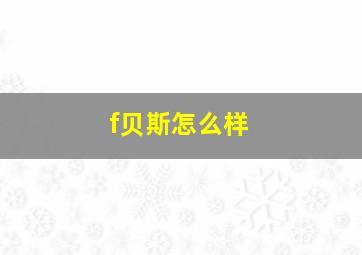 f贝斯怎么样